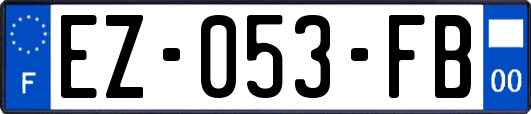 F
EZ-053-FB
00